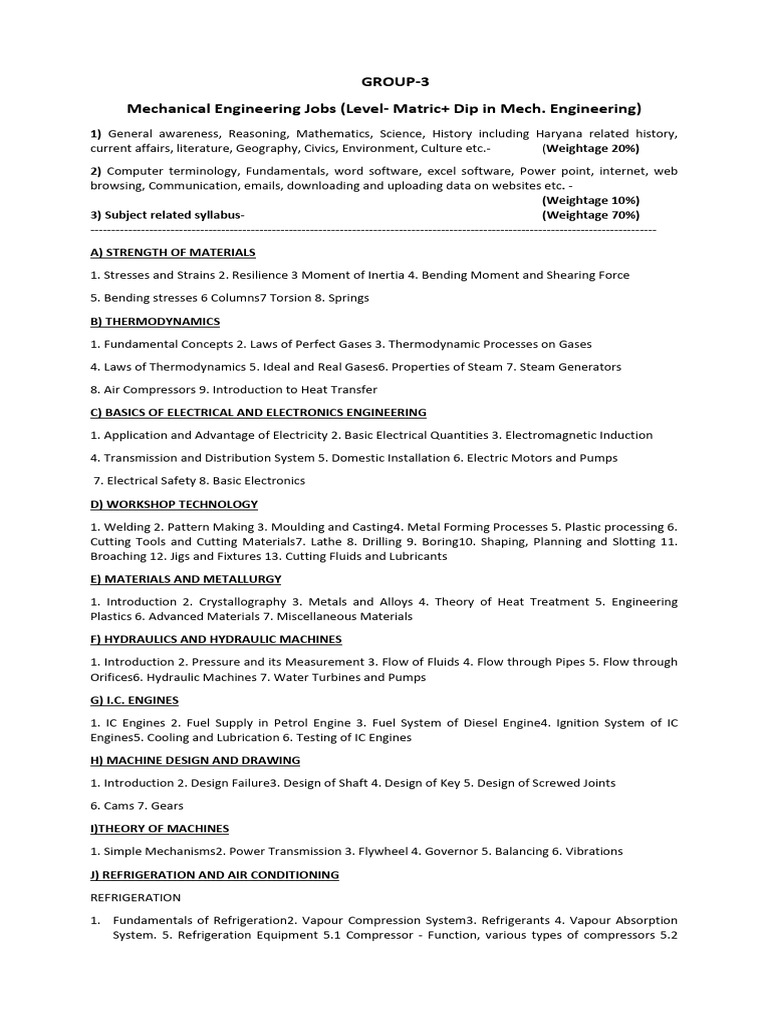 GROUP-3

Mechanical Engineering Jobs (Level- Matric+ Dip in Mech. Engineering)

1) General awareness, Reasoning, Mathematics, Science, History including Haryana related history, current affairs, literature, Geography, Civics, Environment, Culture etc.- (Weightage 20%)

2) Computer terminology, Fundamentals, word software, excel software, Power point, internet, web browsing, Communication, emails, downloading and uploading data on websites etc. - (Weightage 10%)

3) Subject related syllabus- (Weightage 70%)

A) STRENGTH OF MATERIALS

1. Stresses and Strains 2. Resilience 3 Moment of Inertia 4. Bending Moment and Shearing Force

5. Bending stresses 6 Columns7 Torsion 8. Springs

B) THERMODYNAMICS

1. Fundamental Concepts 2. Laws of Perfect Gases 3. Thermodynamic Processes on Gases

4. Laws of Thermodynamics 5. Ideal and Real Gases6. Properties of Steam 7. Steam Generators

8. Air Compressors 9. Introduction to Heat Transfer

C) BASICS OF ELECTRICAL AND ELECTRONICS ENGINEERING

1. Application and Advantage of Electricity 2. Basic Electrical Quantities 3. Electromagnetic Induction

4. Transmission and Distribution System 5. Domestic Installation 6. Electric Motors and Pumps

7. Electrical Safety 8. Basic Electronics

D) WORKSHOP TECHNOLOGY

1. Welding 2. Pattern Making 3. Moulding and Casting4. Metal Forming Processes 5. Plastic processing 6. Cutting Tools and Cutting Materials7. Lathe 8. Drilling 9. Boring10. Shaping, Planning and Slotting 11. Broaching 12. Jigs and Fixtures 13. Cutting Fluids and Lubricants

E) MATERIALS AND METALLURGY

1. Introduction 2. Crystallography 3. Metals and Alloys 4. Theory of Heat Treatment 5. Engineering Plastics 6. Advanced Materials 7. Miscellaneous Materials

F) HYDRAULICS AND HYDRAULIC MACHINES

1. Introduction 2. Pressure and its Measurement 3. Flow of Fluids 4. Flow through Pipes 5. Flow through Orifices6. Hydraulic Machines 7. Water Turbines and Pumps

G) I.C. ENGINES

1. IC Engines 2. Fuel Supply in Petrol Engine 3. Fuel System of Diesel Engine4. Ignition System of IC Engines5. Cooling and Lubrication 6. Testing of IC Engines

H) MACHINE DESIGN AND DRAWING

1. Introduction 2. Design Failure3. Design of Shaft 4. Design of Key 5. Design of Screwed Joints

6. Cams 7. Gears

I)THEORY OF MACHINES

1. Simple Mechanisms2. Power Transmission 3. Flywheel 4. Governor 5. Balancing 6. Vibrations

J) REFRIGERATION AND AIR CONDITIONING

REFRIGERATION

1. Fundamentals of Refrigeration2. Vapour Compression System3. Refrigerants 4. Vapour Absorption System. 5. Refrigeration Equipment 5.1 Compressor - Function, various types of compressors 5.2